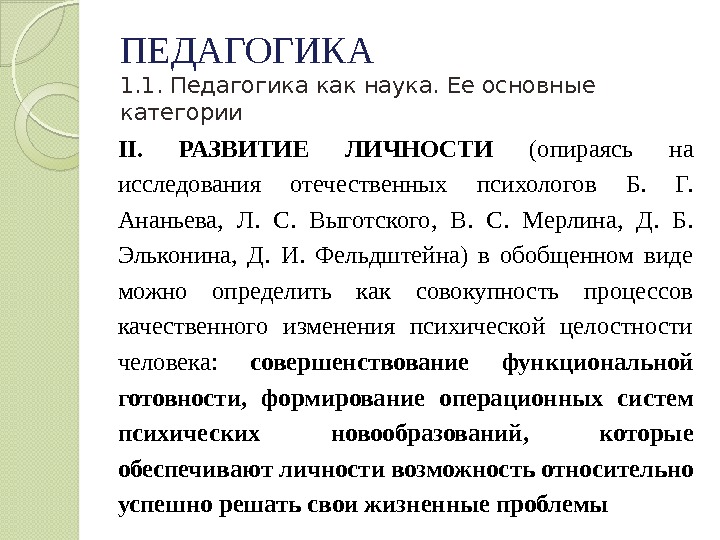 ПЕДАГОГИКА
1.1. Педагогика как наука. Ее основные категории

II. РАЗВИТИЕ ЛИЧНОСТИ (опираясь на исследования отечественных психологов Б. Г. Ананьева, Л. С. Выготского, В. С. Мерлина, Д. Б. Эльконина, Д. И. Фельдштейна) в обобщенном виде можно определить как совокупность процессов качественного изменения психической целостности человека: совершенствование функциональной готовности, формирование операционных систем психических новообразований, которые обеспечивают личности возможность относительно успешно решать свои жизненные проблемы